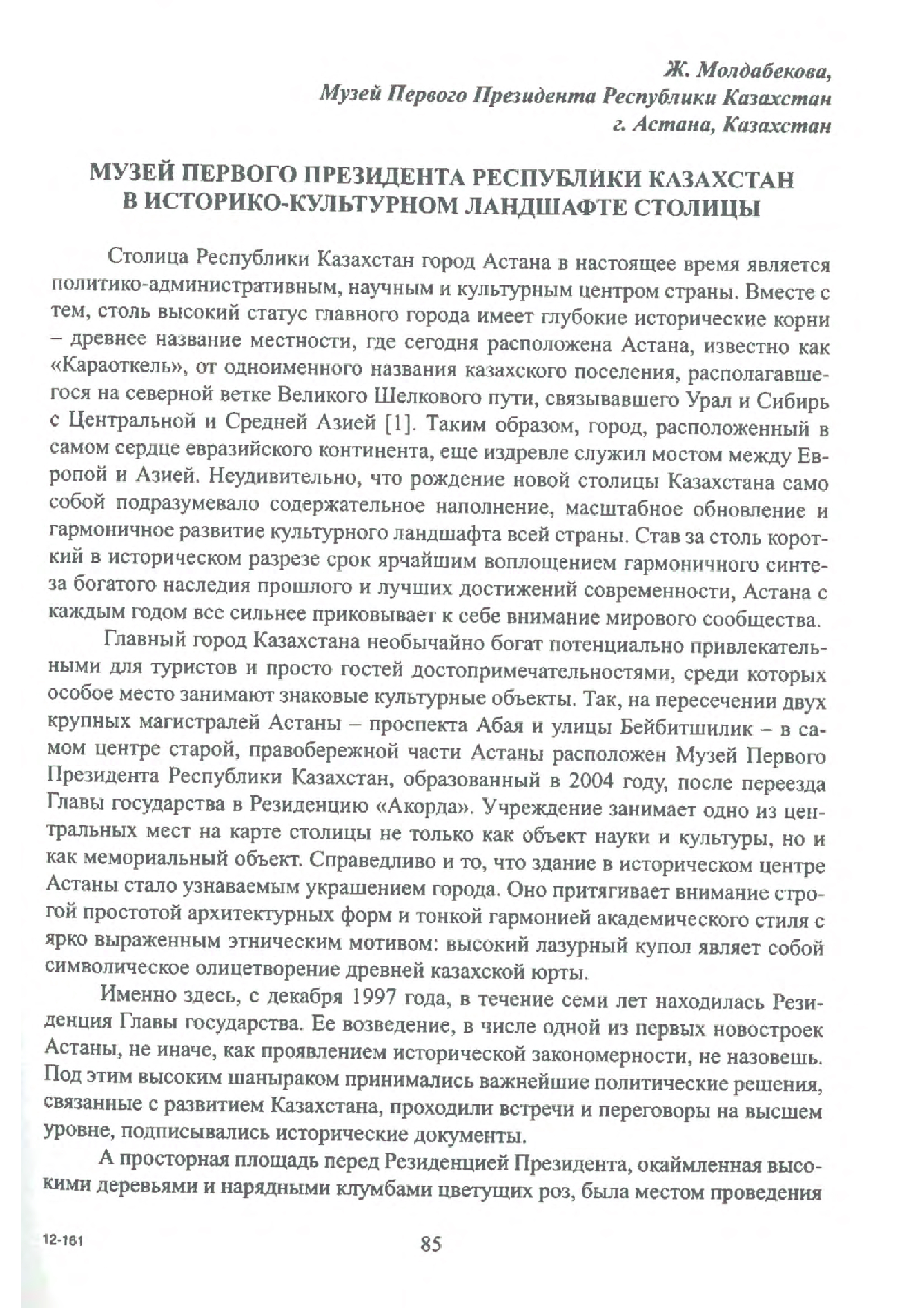 Ж. Молдабекова,
Музей Первого Президента Республики Казахстан
г. Астана, Казахстан

МУЗЕЙ ПЕРВОГО ПРЕЗИДЕНТА РЕСПУБЛИКИ КАЗАХСТАН В ИСТОРИКО-КУЛЬТУРНОМ ЛАНДШАФТЕ СТОЛИЦЫ

Столица Республики Казахстан город Астана в настоящее время является политико-административным, научным и культурным центром страны. Вместе с тем, столь высокий статус главного города имеет глубокие исторические корни – древнее название местности, где сегодня расположена Астана, известно как «Караоткель», от одноименного названия казахского поселения, располагавшегося на северной ветке Великого Шелкового пути, связывавшего Урал и Сибирь с Центральной и Средней Азией [1]. Таким образом, город, расположенный в самом сердце евразийского континента, еще издревле служил мостом между Европой и Азией. Неудивительно, что рождение новой столицы Казахстана само собой подразумевало содержательное наполнение, масштабное обновление и гармоничное развитие культурного ландшафта всей страны. Став за столь короткий в историческом разрезе срок ярчайшим воплощением гармоничного синтеза богатого наследия прошлого и лучших достижений современности, Астана с каждым годом все сильнее приковывает к себе внимание мирового сообщества.

Главный город Казахстана необычайно богат потенциально привлекательными для туристов и просто гостей достопримечательностями, среди которых особое место занимают знаковые культурные объекты. Так, на пересечении двух крупных магистралей Астаны – проспекта Абая и улицы Бейбитшилик – в самом центре старой, правобережной части Астаны расположен Музей Первого Президента Республики Казахстан, образованный в 2004 году, после переезда Главы государства в Резиденцию «Акорда». Учреждение занимает одно из центральных мест на карте столицы не только как объект науки и культуры, но и как мемориальный объект. Справедливо и то, что здание в историческом центре Астаны стало узнаваемым украшением города. Оно притягивает внимание строгой простотой архитектурных форм и тонкой гармонией академического стиля с ярко выраженным этническим мотивом: высокий лазурный купол являет собой символическое олицетворение древней казахской юрты.

Именно здесь, с декабря 1997 года, в течение семи лет находилась Резиденция Главы государства. Ее возведение, в числе одной из первых новостроек Астаны, не иначе, как проявлением исторической закономерности, не назовешь. Под этим высоким шаныраком принимались важнейшие политические решения, связанные с развитием Казахстана, проходили встречи и переговоры на высшем уровне, подписывались исторические документы.

А просторная площадь перед Резиденцией Президента, окаймленная высокими деревьями и нарядными клумбами цветущих роз, была местом проведения

12-161

85